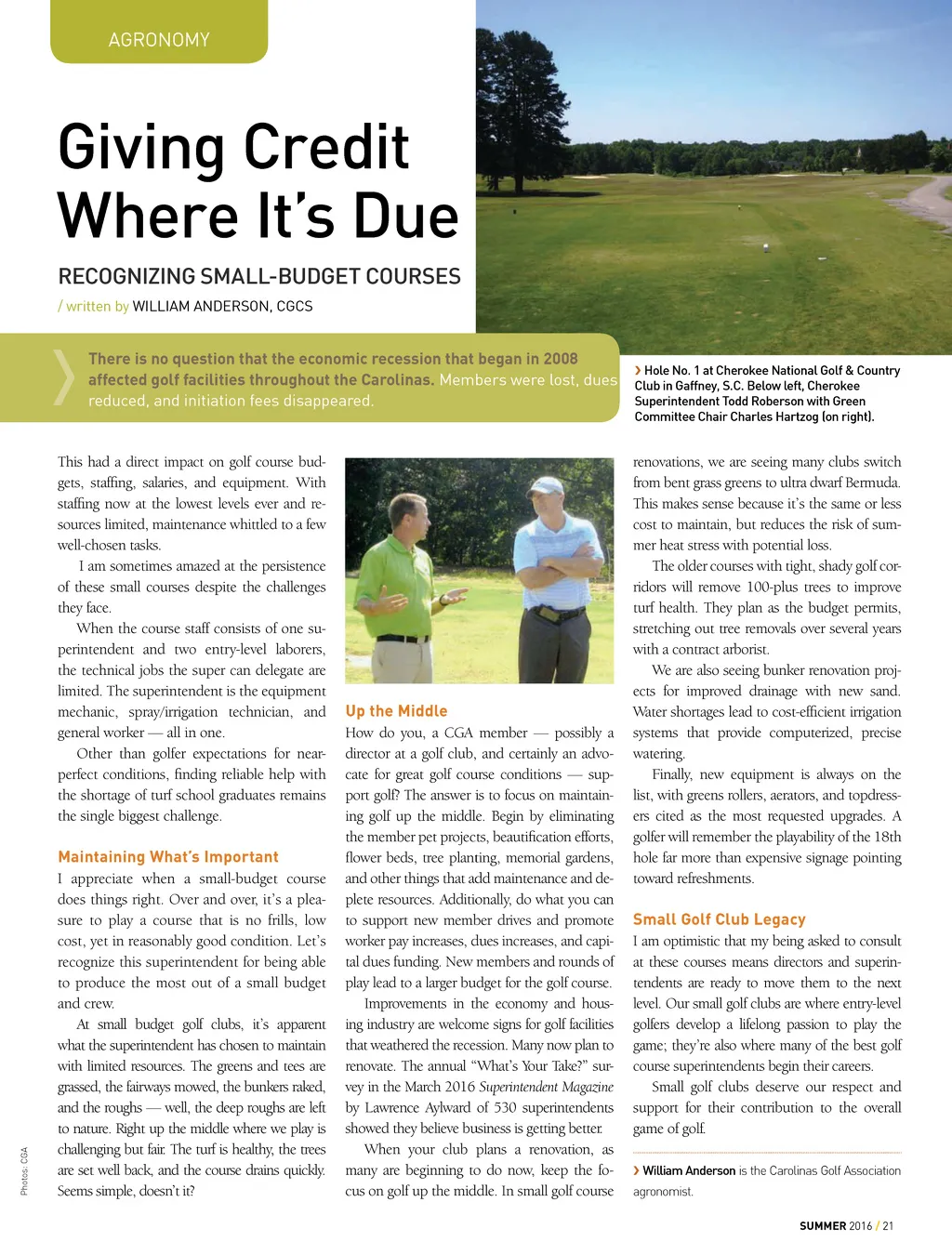 AGRONOMY

Giving Credit Where It's Due

RECOGNIZING SMALL-BUDGET COURSES

/ written by WILLIAM ANDERSON, CGCS

There is no question that the economic recession that began in 2008 affected golf facilities throughout the Carolinas. Members were lost, dues reduced, and initiation fees disappeared.

› Hole No. 1 at Cherokee National Golf & Country Club in Gaffney, S.C. Below left, Cherokee Superintendent Todd Roberson with Green Committee Chair Charles Hartzog (on right).

This had a direct impact on golf course budgets, staffing, salaries, and equipment. With staffing now at the lowest levels ever and resources limited, maintenance whittled to a few well-chosen tasks.

I am sometimes amazed at the persistence of these small courses despite the challenges they face.

When the course staff consists of one superintendent and two entry-level laborers, the technical jobs the super can delegate are limited. The superintendent is the equipment mechanic, spray/irrigation technician, and general worker — all in one.

Other than golfer expectations for near-perfect conditions, finding reliable help with the shortage of turf school graduates remains the single biggest challenge.

Maintaining What's Important

I appreciate when a small-budget course does things right. Over and over, it's a pleasure to play a course that is no frills, low cost, yet in reasonably good condition. Let's recognize this superintendent for being able to produce the most out of a small budget and crew.

At small budget golf clubs, it's apparent what the superintendent has chosen to maintain with limited resources. The greens and tees are grassed, the fairways mowed, the bunkers raked, and the roughs — well, the deep roughs are left to nature. Right up the middle where we play is challenging but fair. The turf is healthy, the trees are set well back, and the course drains quickly. Seems simple, doesn't it?

Photos: CGA

Up the Middle

How do you, a CGA member — possibly a director at a golf club, and certainly an advocate for great golf course conditions — support golf? The answer is to focus on maintaining golf up the middle. Begin by eliminating the member pet projects, beautification efforts, flower beds, tree planting, memorial gardens, and other things that add maintenance and deplete resources. Additionally, do what you can to support new member drives and promote worker pay increases, dues increases, and capital dues funding. New members and rounds of play lead to a larger budget for the golf course.

Improvements in the economy and housing industry are welcome signs for golf facilities that weathered the recession. Many now plan to renovate. The annual "What's Your Take?" survey in the March 2016 Superintendent Magazine by Lawrence Aylward of 530 superintendents showed they believe business is getting better.

When your club plans a renovation, as many are beginning to do now, keep the focus on golf up the middle. In small golf course renovations, we are seeing many clubs switch from bent grass greens to ultra dwarf Bermuda. This makes sense because it's the same or less cost to maintain, but reduces the risk of summer heat stress with potential loss.

The older courses with tight, shady golf corridors will remove 100-plus trees to improve turf health. They plan as the budget permits, stretching out tree removals over several years with a contract arborist.

We are also seeing bunker renovation projects for improved drainage with new sand. Water shortages lead to cost-efficient irrigation systems that provide computerized, precise watering.

Finally, new equipment is always on the list, with greens rollers, aerators, and topdressers cited as the most requested upgrades. A golfer will remember the playability of the 18th hole far more than expensive signage pointing toward refreshments.

Small Golf Club Legacy

I am optimistic that my being asked to consult at these courses means directors and superintendents are ready to move them to the next level. Our small golf clubs are where entry-level golfers develop a lifelong passion to play the game; they're also where many of the best golf course superintendents begin their careers.

Small golf clubs deserve our respect and support for their contribution to the overall game of golf.

› William Anderson is the Carolinas Golf Association agronomist.

SUMMER 2016 / 21